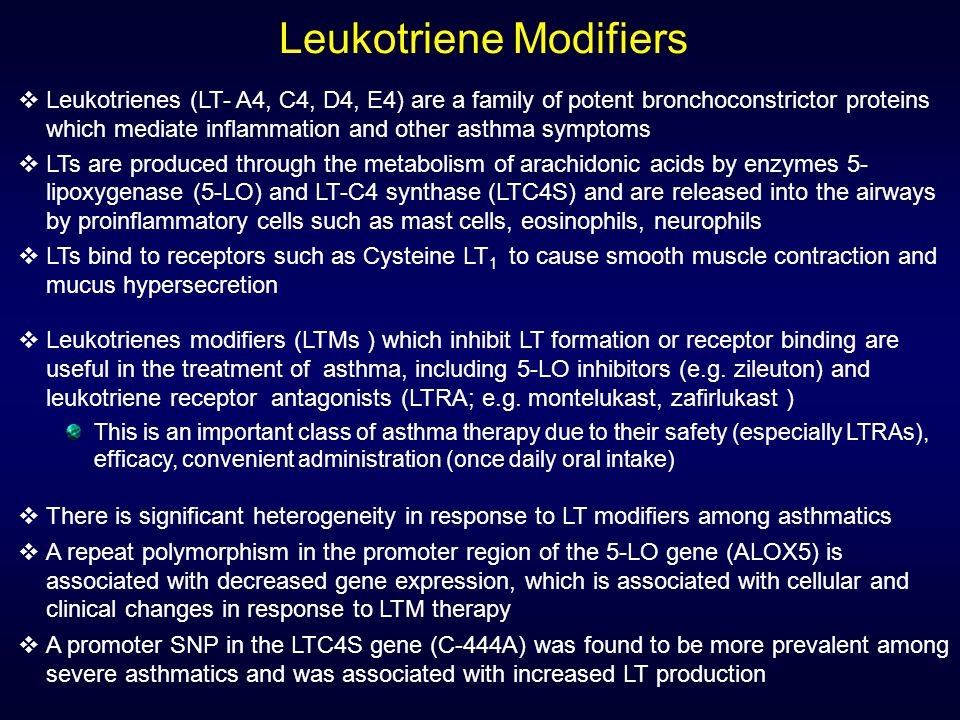 Leukotriene Modifiers

❖ Leukotrienes (LT- A4, C4, D4, E4) are a family of potent bronchoconstrictor proteins which mediate inflammation and other asthma symptoms

❖ LTs are produced through the metabolism of arachidonic acids by enzymes 5-lipoxygenase (5-LO) and LT-C4 synthase (LTC4S) and are released into the airways by proinflammatory cells such as mast cells, eosinophils, neurophils

❖ LTs bind to receptors such as Cysteine $LT_1$ to cause smooth muscle contraction and mucus hypersecretion

❖ Leukotrienes modifiers (LTMs ) which inhibit LT formation or receptor binding are useful in the treatment of asthma, including 5-LO inhibitors (e.g. zileuton) and leukotriene receptor antagonists (LTRA; e.g. montelukast, zafirlukast )

This is an important class of asthma therapy due to their safety (especially LTRAs), efficacy, convenient administration (once daily oral intake)

❖ There is significant heterogeneity in response to LT modifiers among asthmatics

❖ A repeat polymorphism in the promoter region of the 5-LO gene (ALOX5) is associated with decreased gene expression, which is associated with cellular and clinical changes in response to LTM therapy

❖ A promoter SNP in the LTC4S gene (C-444A) was found to be more prevalent among severe asthmatics and was associated with increased LT production